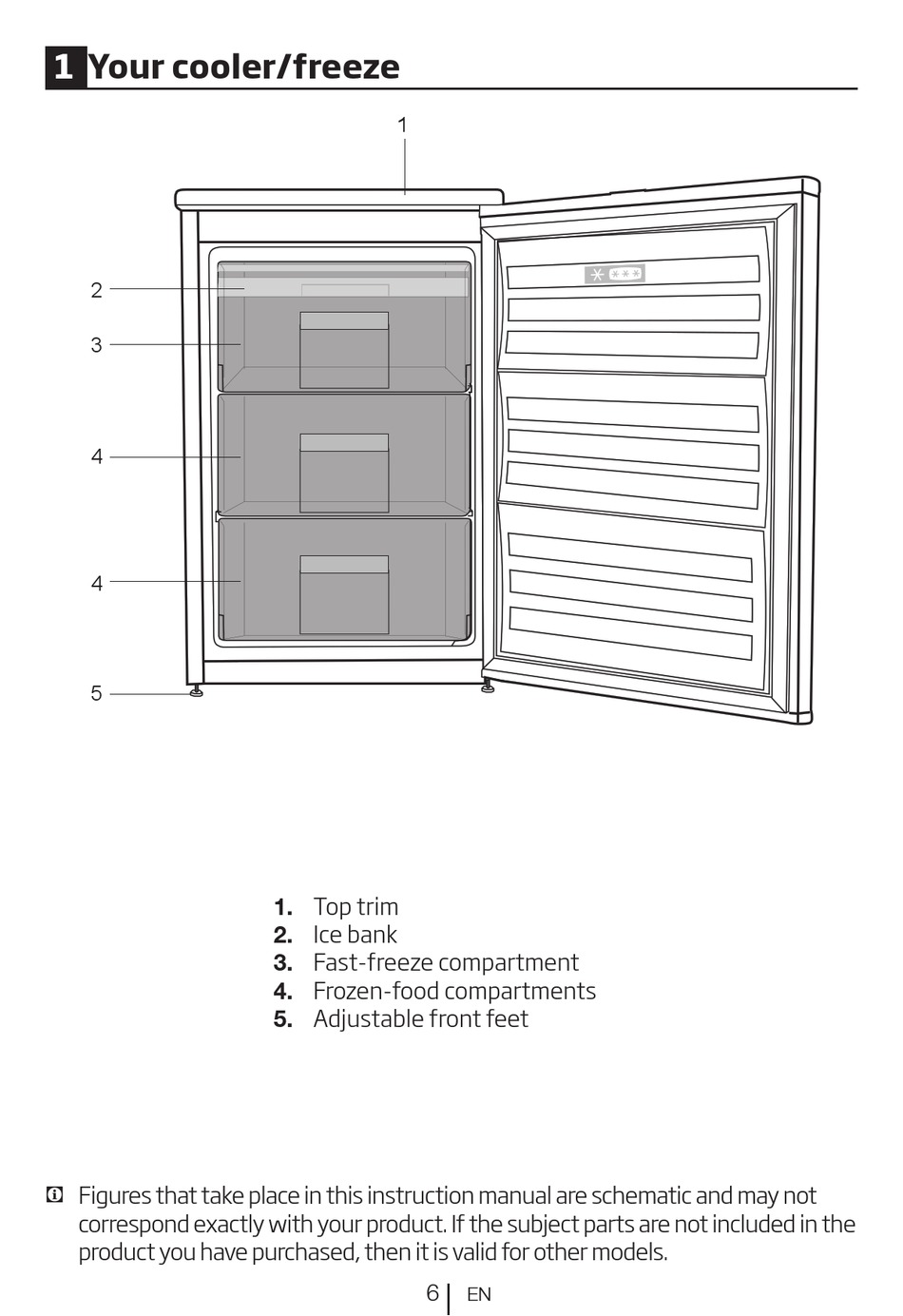 1 Your cooler/freeze

1

2

3

4

4

5

1. Top trim
2. Ice bank
3. Fast-freeze compartment
4. Frozen-food compartments
5. Adjustable front feet

Figures that take place in this instruction manual are schematic and may not correspond exactly with your product. If the subject parts are not included in the product you have purchased, then it is valid for other models.

6 | EN